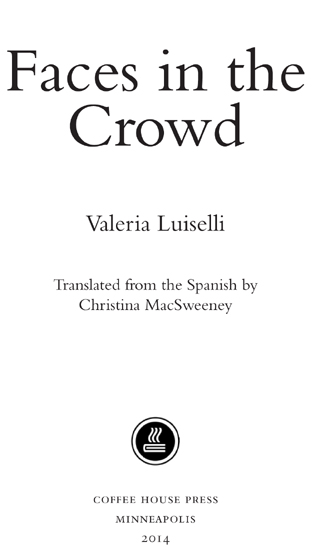 Faces in the Crowd

Valeria Luiselli

Translated from the Spanish by Christina MacSweeney

COFFEE HOUSE PRESS
MINNEAPOLIS
2014